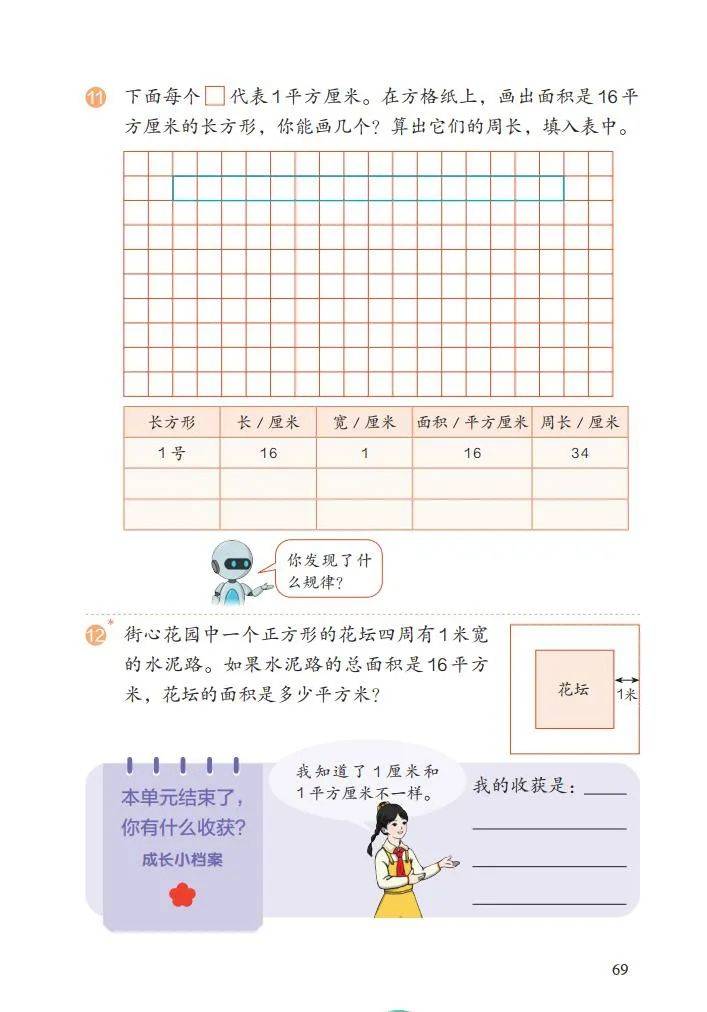 11 下面每个 □ 代表 1 平方厘米。在方格纸上，画出面积是 16 平方厘米的长方形，你能画几个？算出它们的周长，填入表中。

| 长方形 | 长 / 厘米 | 宽 / 厘米 | 面积 / 平方厘米 | 周长 / 厘米 |
|---|---|---|---|---|
| 1 号 | 16 | 1 | 16 | 34 |
| | | | | |
| | | | | |

你发现了什么规律？

12* 街心花园中一个正方形的花坛四周有 1 米宽的水泥路。如果水泥路的总面积是 16 平方米，花坛的面积是多少平方米？

花坛

1米

本单元结束了，你有什么收获？

成长小档案

我知道了 1 厘米和 1 平方厘米不一样。

我的收获是：

69